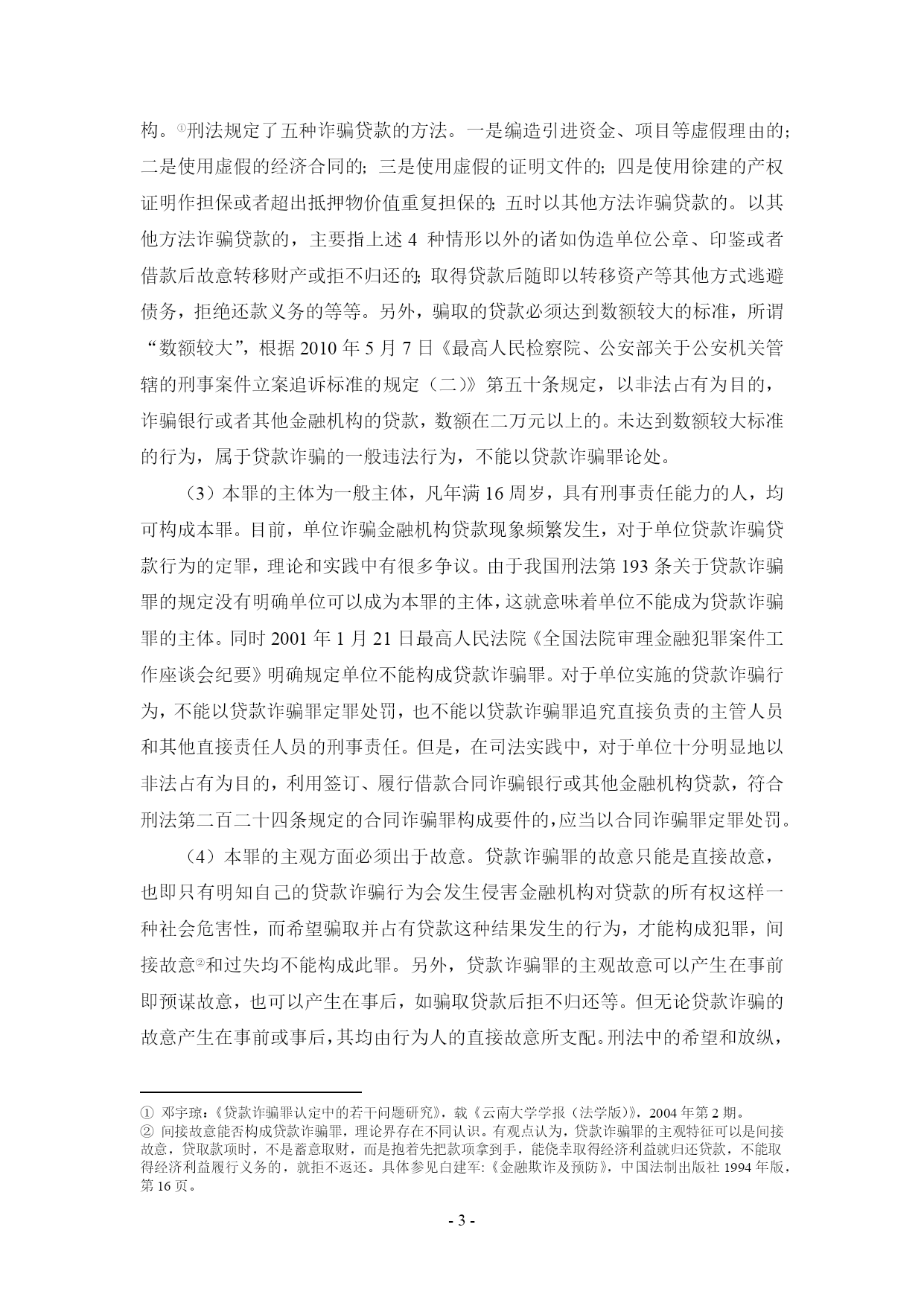 构。①刑法规定了五种诈骗贷款的方法。一是编造引进资金、项目等虚假理由的；二是使用虚假的经济合同的；三是使用虚假的证明文件的；四是使用徐建的产权证明作担保或者超出抵押物价值重复担保的；五时以其他方法诈骗贷款的。以其他方法诈骗贷款的，主要指上述 4 种情形以外的诸如伪造单位公章、印鉴或者借款后故意转移财产或拒不归还的；取得贷款后随即以转移资产等其他方式逃避债务，拒绝还款义务的等等。另外，骗取的贷款必须达到数额较大的标准，所谓“数额较大”，根据 2010 年 5 月 7 日《最高人民检察院、公安部关于公安机关管辖的刑事案件立案追诉标准的规定（二）》第五十条规定，以非法占有为目的，诈骗银行或者其他金融机构的贷款，数额在二万元以上的。未达到数额较大标准的行为，属于贷款诈骗的一般违法行为，不能以贷款诈骗罪论处。

（3）本罪的主体为一般主体，凡年满 16 周岁，具有刑事责任能力的人，均可构成本罪。目前，单位诈骗金融机构贷款现象频繁发生，对于单位贷款诈骗贷款行为的定罪，理论和实践中有很多争议。由于我国刑法第 193 条关于贷款诈骗罪的规定没有明确单位可以成为本罪的主体，这就意味着单位不能成为贷款诈骗罪的主体。同时 2001 年 1 月 21 日最高人民法院《全国法院审理金融犯罪案件工作座谈会纪要》明确规定单位不能构成贷款诈骗罪。对于单位实施的贷款诈骗行为，不能以贷款诈骗罪定罪处罚，也不能以贷款诈骗罪追究直接负责的主管人员和其他直接责任人员的刑事责任。但是，在司法实践中，对于单位十分明显地以非法占有为目的，利用签订、履行借款合同诈骗银行或其他金融机构贷款，符合刑法第二百二十四条规定的合同诈骗罪构成要件的，应当以合同诈骗罪定罪处罚。

（4）本罪的主观方面必须出于故意。贷款诈骗罪的故意只能是直接故意，也即只有明知自己的贷款诈骗行为会发生侵害金融机构对贷款的所有权这样一种社会危害性，而希望骗取并占有贷款这种结果发生的行为，才能构成犯罪，间接故意②和过失均不能构成此罪。另外，贷款诈骗罪的主观故意可以产生在事前即预谋故意，也可以产生在事后，如骗取贷款后拒不归还等。但无论贷款诈骗的故意产生在事前或事后，其均由行为人的直接故意所支配。刑法中的希望和放纵，

① 邓宇琼：《贷款诈骗罪认定中的若干问题研究》，载《云南大学学报（法学版）》，2004 年第 2 期。
② 间接故意能否构成贷款诈骗罪，理论界存在不同认识。有观点认为，贷款诈骗罪的主观特征可以是间接故意，贷取款项时，不是蓄意取财，而是抱着先把款项拿到手，能侥幸取得经济利益就归还贷款，不能取得经济利益履行义务的，就拒不返还。具体参见白建军:《金融欺诈及预防》，中国法制出版社 1994 年版，第 16 页。

- 3 -